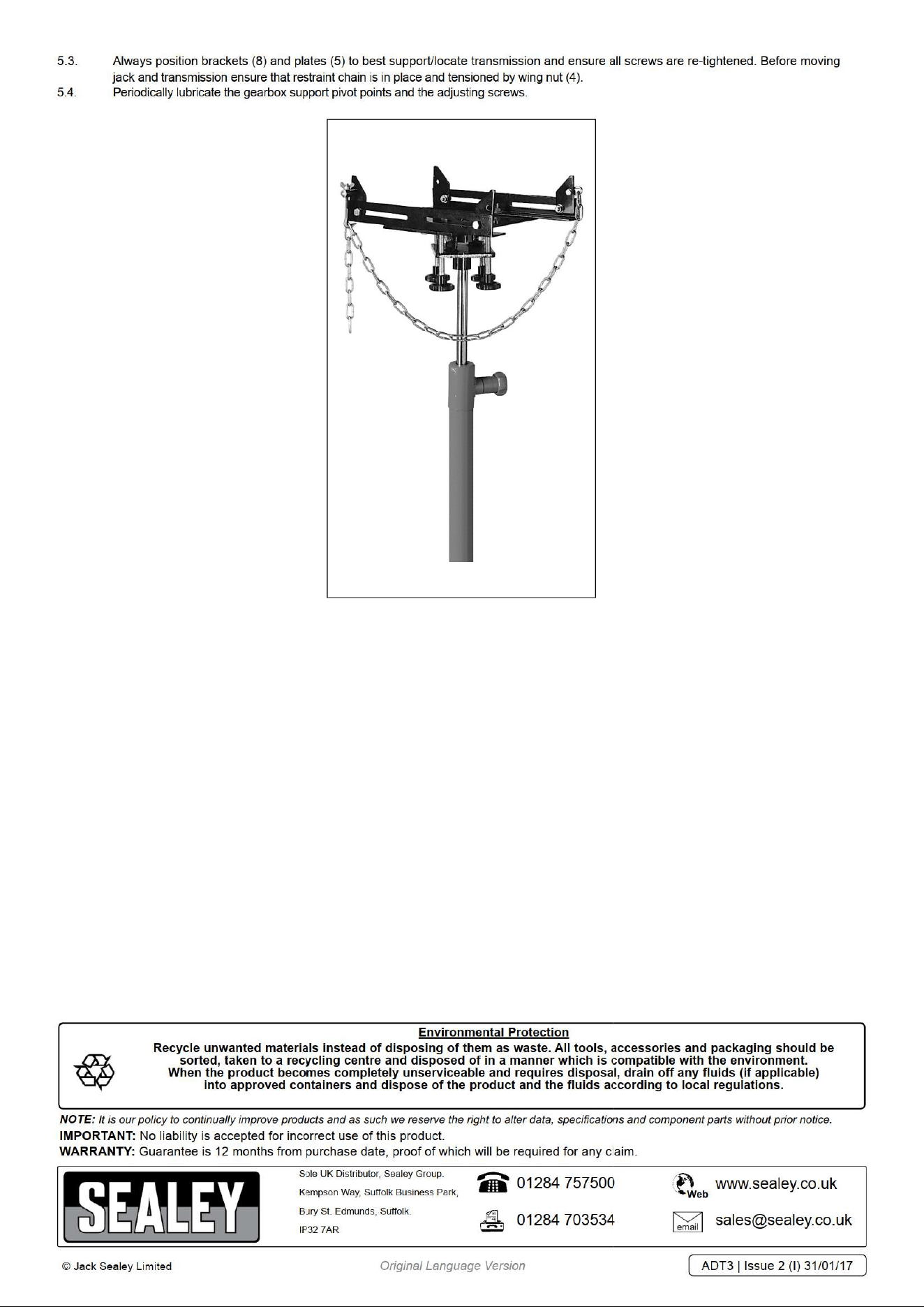 5.3. Always position brackets (8) and plates (5) to best support/locate transmission and ensure all screws are re-tightened. Before moving jack and transmission ensure that restraint chain is in place and tensioned by wing nut (4).
5.4. Periodically lubricate the gearbox support pivot points and the adjusting screws.

Environmental Protection
Recycle unwanted materials instead of disposing of them as waste. All tools, accessories and packaging should be sorted, taken to a recycling centre and disposed of in a manner which is compatible with the environment. When the product becomes completely unserviceable and requires disposal, drain off any fluids (if applicable) into approved containers and dispose of the product and the fluids according to local regulations.

NOTE: It is our policy to continually improve products and as such we reserve the right to alter data, specifications and component parts without prior notice.
IMPORTANT: No liability is accepted for incorrect use of this product.
WARRANTY: Guarantee is 12 months from purchase date, proof of which will be required for any claim.

SEALEY

Sole UK Distributor, Sealey Group.
Kempson Way, Suffolk Business Park,
Bury St. Edmunds, Suffolk.
IP32 7AR

01284 757500
01284 703534

Web www.sealey.co.uk
email sales@sealey.co.uk

© Jack Sealey Limited
Original Language Version
ADT3 | Issue 2 (I) 31/01/17